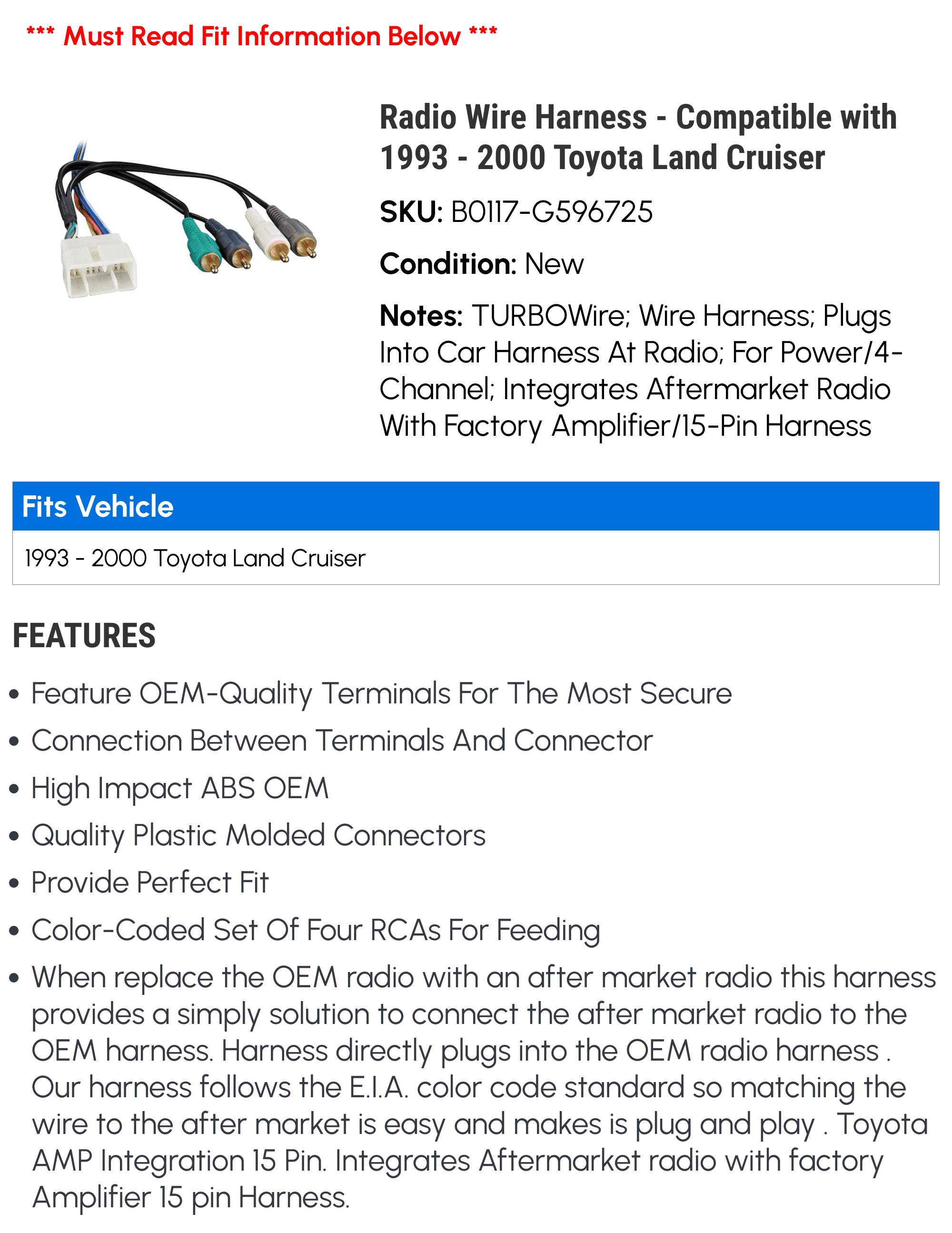 *** Must Read Fit Information Below ***

Radio Wire Harness - Compatible with 1993 - 2000 Toyota Land Cruiser

SKU: B0117-G596725

Condition: New

Notes: TURBOWire; Wire Harness; Plugs Into Car Harness At Radio; For Power/4-Channel; Integrates Aftermarket Radio With Factory Amplifier/15-Pin Harness

Fits Vehicle

1993 - 2000 Toyota Land Cruiser

FEATURES

• Feature OEM-Quality Terminals For The Most Secure
• Connection Between Terminals And Connector
• High Impact ABS OEM
• Quality Plastic Molded Connectors
• Provide Perfect Fit
• Color-Coded Set Of Four RCAs For Feeding
• When replace the OEM radio with an after market radio this harness provides a simply solution to connect the after market radio to the OEM harness. Harness directly plugs into the OEM radio harness . Our harness follows the E.I.A. color code standard so matching the wire to the after market is easy and makes is plug and play . Toyota AMP Integration 15 Pin. Integrates Aftermarket radio with factory Amplifier 15 pin Harness.